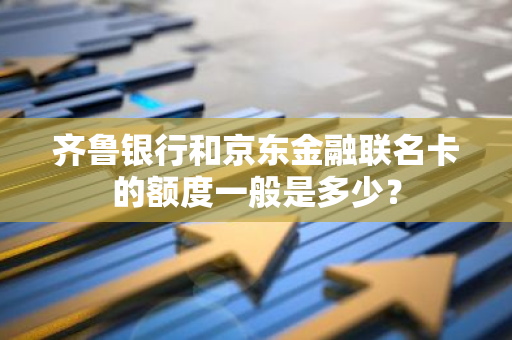 齐鲁银行和京东金融联名卡的额度一般是多少？